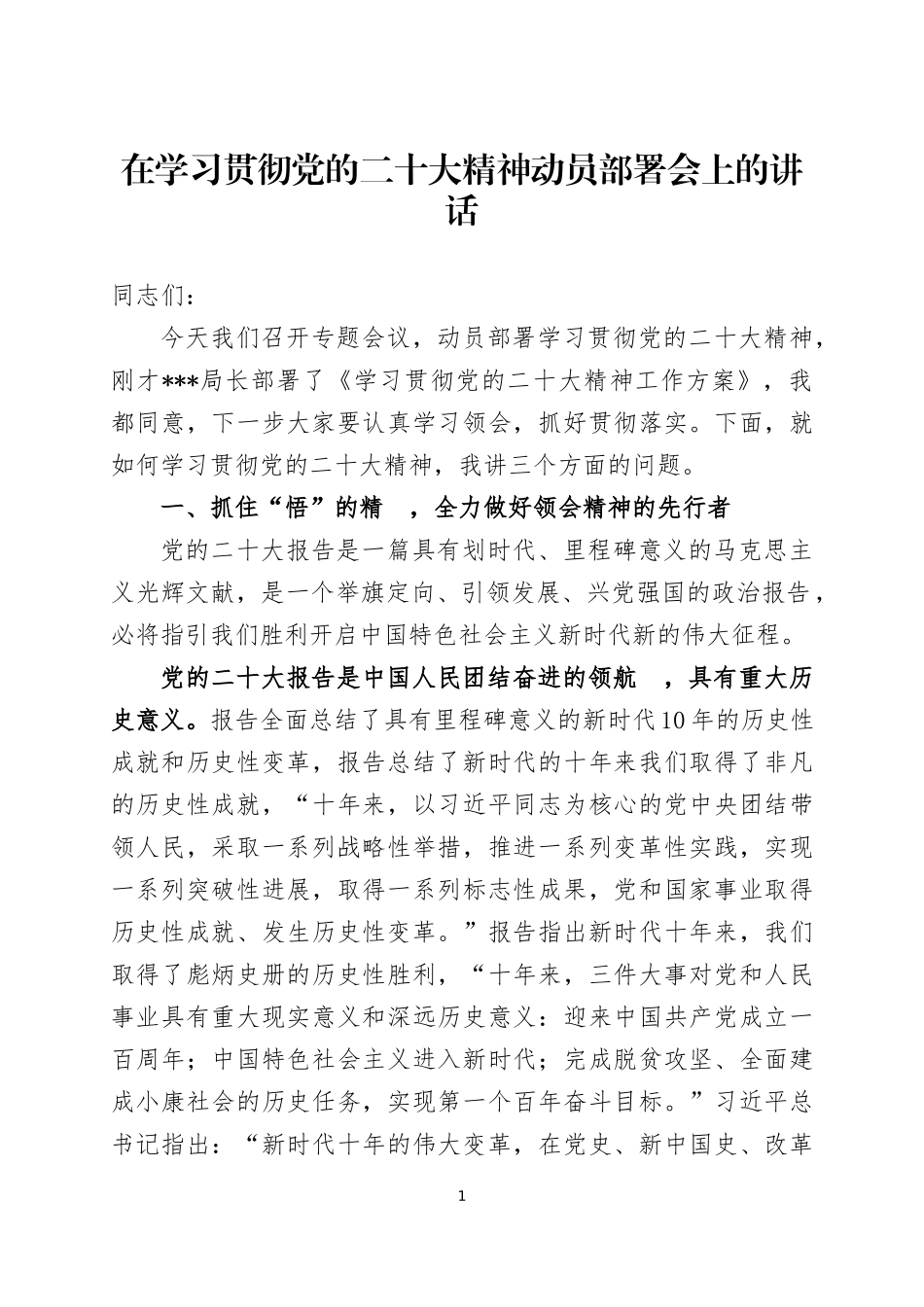 在学习贯彻党的二十大精神动员部署会上的讲话

同志们：

今天我们召开专题会议，动员部署学习贯彻党的二十大精神，刚才***局长部署了《学习贯彻党的二十大精神工作方案》，我都同意，下一步大家要认真学习领会，抓好贯彻落实。下面，就如何学习贯彻党的二十大精神，我讲三个方面的问题。

一、抓住“悟”的精 ，全力做好领会精神的先行者

党的二十大报告是一篇具有划时代、里程碑意义的马克思主义光辉文献，是一个举旗定向、引领发展、兴党强国的政治报告，必将指引我们胜利开启中国特色社会主义新时代新的伟大征程。

党的二十大报告是中国人民团结奋进的领航 ，具有重大历史意义。报告全面总结了具有里程碑意义的新时代10年的历史性成就和历史性变革，报告总结了新时代的十年来我们取得了非凡的历史性成就，“十年来，以习近平同志为核心的党中央团结带领人民，采取一系列战略性举措，推进一系列变革性实践，实现一系列突破性进展，取得一系列标志性成果，党和国家事业取得历史性成就、发生历史性变革。”报告指出新时代十年来，我们取得了彪炳史册的历史性胜利，“十年来，三件大事对党和人民事业具有重大现实意义和深远历史意义：迎来中国共产党成立一百周年；中国特色社会主义进入新时代；完成脱贫攻坚、全面建成小康社会的历史任务，实现第一个百年奋斗目标。”习近平总书记指出：“新时代十年的伟大变革，在党史、新中国史、改革

1